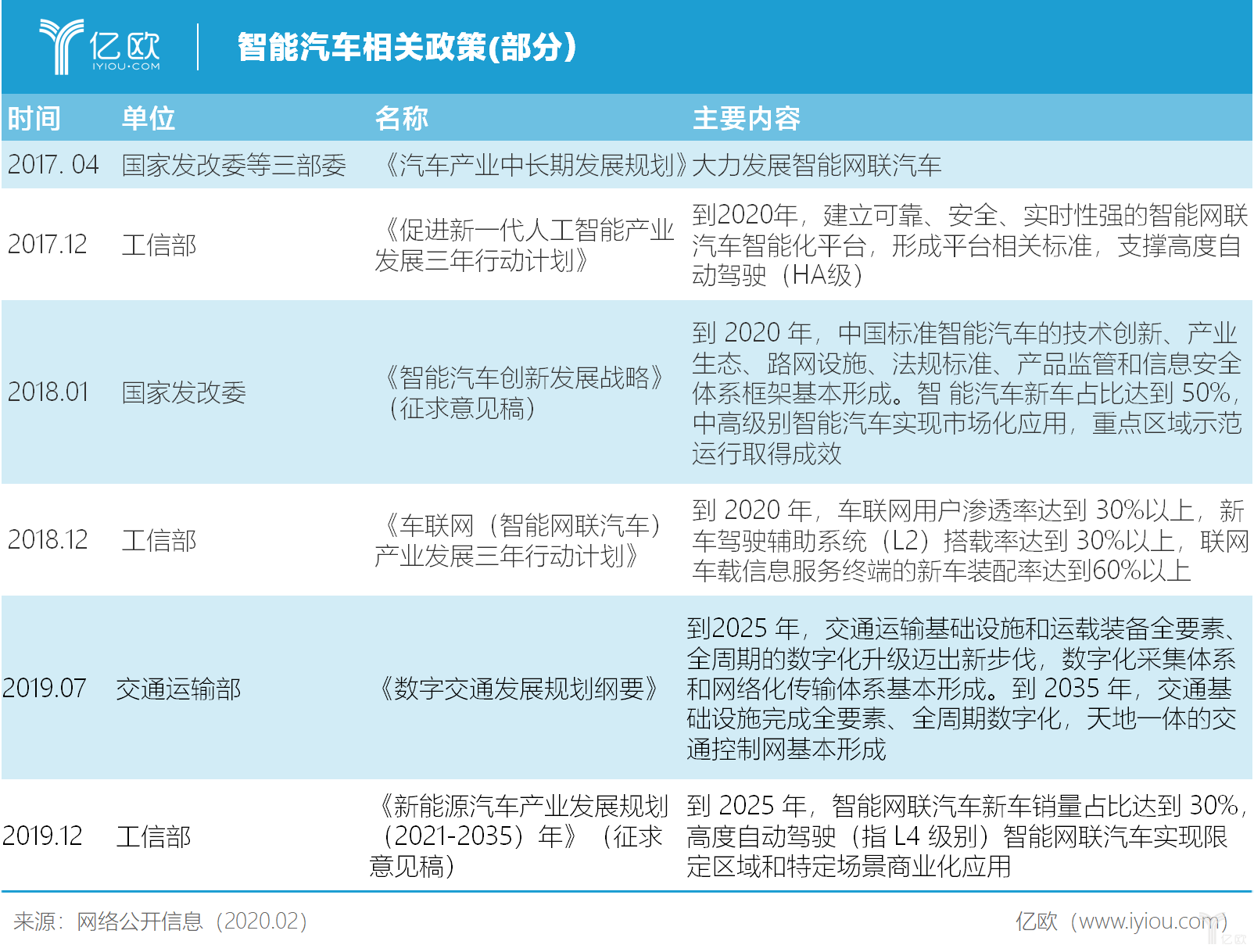 亿欧
IYIOU·COM

智能汽车相关政策(部分)

| 时间 | 单位 | 名称 | 主要内容 |
|---|---|---|---|
| 2017. 04 | 国家发改委等三部委 | 《汽车产业中长期发展规划》 | 大力发展智能网联汽车 |
| 2017.12 | 工信部 | 《促进新一代人工智能产业发展三年行动计划》 | 到2020年，建立可靠、安全、实时性强的智能网联汽车智能化平台，形成平台相关标准，支撑高度自动驾驶（HA级） |
| 2018.01 | 国家发改委 | 《智能汽车创新发展战略》（征求意见稿） | 到 2020 年，中国标准智能汽车的技术创新、产业生态、路网设施、法规标准、产品监管和信息安全体系框架基本形成。智 能汽车新车占比达到 50%，中高级别智能汽车实现市场化应用，重点区域示范运行取得成效 |
| 2018.12 | 工信部 | 《车联网（智能网联汽车）产业发展三年行动计划》 | 到 2020 年，车联网用户渗透率达到 30%以上，新车驾驶辅助系统（L2）搭载率达到 30%以上，联网车载信息服务终端的新车装配率达到60%以上 |
| 2019.07 | 交通运输部 | 《数字交通发展规划纲要》 | 到2025 年，交通运输基础设施和运载装备全要素、全周期的数字化升级迈出新步伐，数字化采集体系和网络化传输体系基本形成。到 2035 年，交通基础设施完成全要素、全周期数字化，天地一体的交通控制网基本形成 |
| 2019.12 | 工信部 | 《新能源汽车产业发展规划（2021-2035）年》（征求意见稿） | 到 2025 年，智能网联汽车新车销量占比达到 30%，高度自动驾驶（指 L4 级别）智能网联汽车实现限定区域和特定场景商业化应用 |

来源：网络公开信息（2020.02）

亿欧（www.iyiou.com）